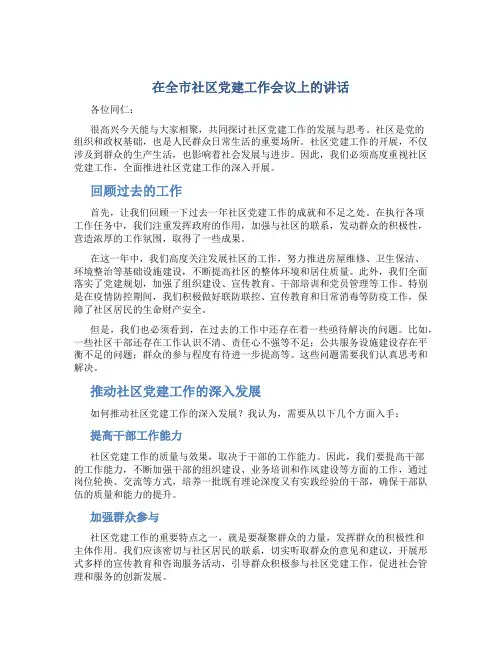 在全市社区党建工作会议上的讲话

各位同仁：

很高兴今天能与大家相聚，共同探讨社区党建工作的发展与思考。社区是党的组织和政权基础，也是人民群众日常生活的重要场所。社区党建工作的开展，不仅涉及到群众的生产生活，也影响着社会发展与进步。因此，我们必须高度重视社区党建工作，全面推进社区党建工作的深入开展。

回顾过去的工作

首先，让我们回顾一下过去一年社区党建工作的成就和不足之处。在执行各项工作任务中，我们注重发挥政府的作用，加强与社区的联系，发动群众的积极性，营造浓厚的工作氛围，取得了一些成果。

在这一年中，我们高度关注发展社区的工作，努力推进房屋维修、卫生保洁、环境整治等基础设施建设，不断提高社区的整体环境和居住质量。此外，我们全面落实了党建规划，加强了组织建设、宣传教育、干部培训和党员管理等工作。特别是在疫情防控期间，我们积极做好联防联控、宣传教育和日常消毒等防疫工作，保障了社区居民的生命财产安全。

但是，我们也必须看到，在过去的工作中还存在着一些亟待解决的问题。比如，一些社区干部还存在工作认识不清、责任心不强等不足；公共服务设施建设存在平衡不足的问题；群众的参与程度有待进一步提高等。这些问题需要我们认真思考和解决。

推动社区党建工作的深入发展

如何推动社区党建工作的深入发展？我认为，需要从以下几个方面入手：

提高干部工作能力

社区党建工作的质量与效果，取决于干部的工作能力。因此，我们要提高干部的工作能力，不断加强干部的组织建设、业务培训和作风建设等方面的工作，通过岗位轮换、交流等方式，培养一批既有理论深度又有实践经验的干部，确保干部队伍的质量和能力的提升。

加强群众参与

社区党建工作的重要特点之一，就是要凝聚群众的力量，发挥群众的积极性和主体作用。我们应该密切与社区居民的联系，切实听取群众的意见和建议，开展形式多样的宣传教育和咨询服务活动，引导群众积极参与社区党建工作，促进社会管理和服务的创新发展。